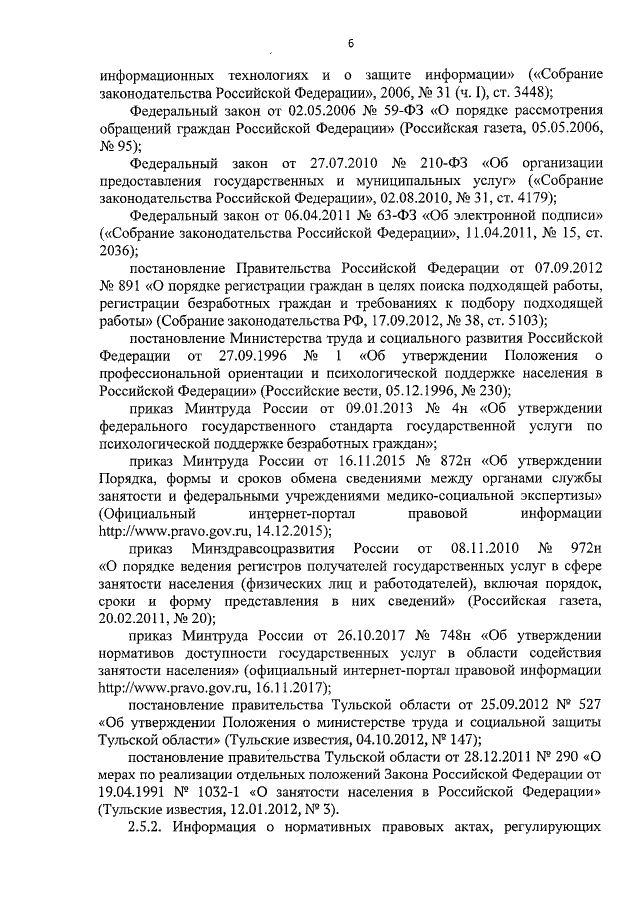 6

информационных технологиях и о защите информации» («Собрание законодательства Российской Федерации», 2006, № 31 (ч. I), ст. 3448);

Федеральный закон от 02.05.2006 № 59-ФЗ «О порядке рассмотрения обращений граждан Российской Федерации» (Российская газета, 05.05.2006, № 95);

Федеральный закон от 27.07.2010 № 210-ФЗ «Об организации предоставления государственных и муниципальных услуг» («Собрание законодательства Российской Федерации», 02.08.2010, № 31, ст. 4179);

Федеральный закон от 06.04.2011 № 63-ФЗ «Об электронной подписи» («Собрание законодательства Российской Федерации», 11.04.2011, № 15, ст. 2036);

постановление Правительства Российской Федерации от 07.09.2012 № 891 «О порядке регистрации граждан в целях поиска подходящей работы, регистрации безработных граждан и требованиях к подбору подходящей работы» (Собрание законодательства РФ, 17.09.2012, № 38, ст. 5103);

постановление Министерства труда и социального развития Российской Федерации от 27.09.1996 № 1 «Об утверждении Положения о профессиональной ориентации и психологической поддержке населения в Российской Федерации» (Российские вести, 05.12.1996, № 230);

приказ Минтруда России от 09.01.2013 № 4н «Об утверждении федерального государственного стандарта государственной услуги по психологической поддержке безработных граждан»;

приказ Минтруда России от 16.11.2015 № 872н «Об утверждении Порядка, формы и сроков обмена сведениями между органами службы занятости и федеральными учреждениями медико-социальной экспертизы» (Официальный интернет-портал правовой информации http://www.pravo.gov.ru, 14.12.2015);

приказ Минздравсоцразвития России от 08.11.2010 № 972н «О порядке ведения регистров получателей государственных услуг в сфере занятости населения (физических лиц и работодателей), включая порядок, сроки и форму представления в них сведений» (Российская газета, 20.02.2011, № 20);

приказ Минтруда России от 26.10.2017 № 748н «Об утверждении нормативов доступности государственных услуг в области содействия занятости населения» (официальный интернет-портал правовой информации http://www.pravo.gov.ru, 16.11.2017);

постановление правительства Тульской области от 25.09.2012 № 527 «Об утверждении Положения о министерстве труда и социальной защиты Тульской области» (Тульские известия, 04.10.2012, № 147);

постановление правительства Тульской области от 28.12.2011 № 290 «О мерах по реализации отдельных положений Закона Российской Федерации от 19.04.1991 № 1032-1 «О занятости населения в Российской Федерации» (Тульские известия, 12.01.2012, № 3).

2.5.2. Информация о нормативных правовых актах, регулирующих